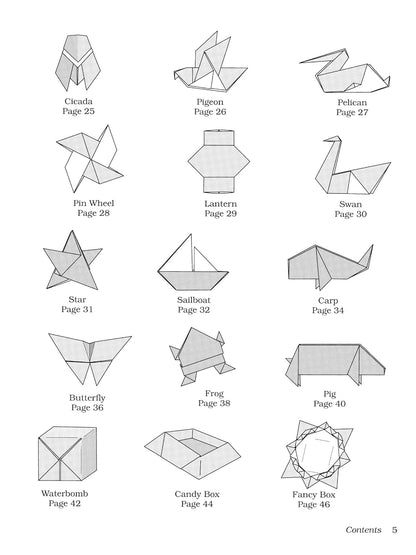 Cicada
Page 25

Pigeon
Page 26

Pelican
Page 27

Pin Wheel
Page 28

Lantern
Page 29

Swan
Page 30

Star
Page 31

Sailboat
Page 32

Carp
Page 34

Butterfly
Page 36

Frog
Page 38

Pig
Page 40

Waterbomb
Page 42

Candy Box
Page 44

Fancy Box
Page 46

Contents 5